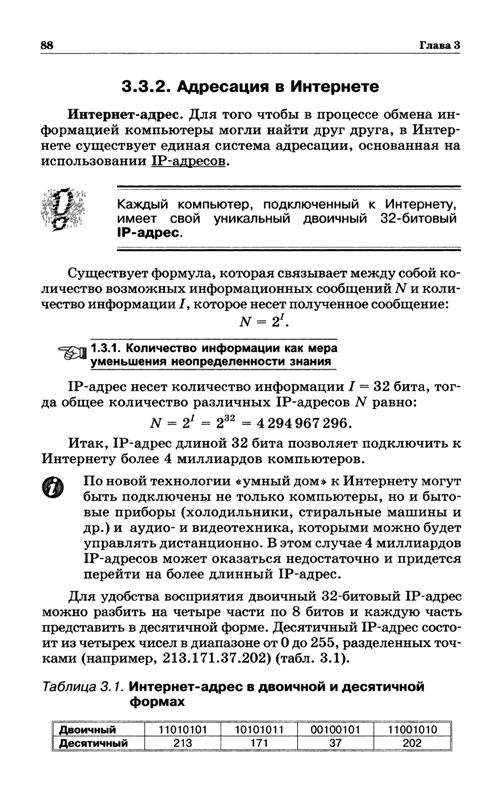 88

Глава 3

3.3.2. Адресация в Интернете

Интернет-адрес. Для того чтобы в процессе обмена информацией компьютеры могли найти друг друга, в Интернете существует единая система адресации, основанная на использовании IP-адресов.

Каждый компьютер, подключенный к Интернету, имеет свой уникальный двоичный 32-битовый IP-адрес.

Существует формула, которая связывает между собой количество возможных информационных сообщений $N$ и количество информации $I$, которое несет полученное сообщение:

$N = 2^I$.

1.3.1. Количество информации как мера уменьшения неопределенности знания

IP-адрес несет количество информации $I = 32$ бита, тогда общее количество различных IP-адресов $N$ равно:

$N = 2^I = 2^{32} = 4\,294\,967\,296$.

Итак, IP-адрес длиной 32 бита позволяет подключить к Интернету более 4 миллиардов компьютеров.

По новой технологии «умный дом» к Интернету могут быть подключены не только компьютеры, но и бытовые приборы (холодильники, стиральные машины и др.) и аудио- и видеотехника, которыми можно будет управлять дистанционно. В этом случае 4 миллиардов IP-адресов может оказаться недостаточно и придется перейти на более длинный IP-адрес.

Для удобства восприятия двоичный 32-битовый IP-адрес можно разбить на четыре части по 8 битов и каждую часть представить в десятичной форме. Десятичный IP-адрес состоит из четырех чисел в диапазоне от 0 до 255, разделенных точками (например, 213.171.37.202) (табл. 3.1).

Таблица 3.1. Интернет-адрес в двоичной и десятичной формах

| Двоичный | 11010101 | 10101011 | 00100101 | 11001010 |
|---|---|---|---|---|
| Десятичный | 213 | 171 | 37 | 202 |